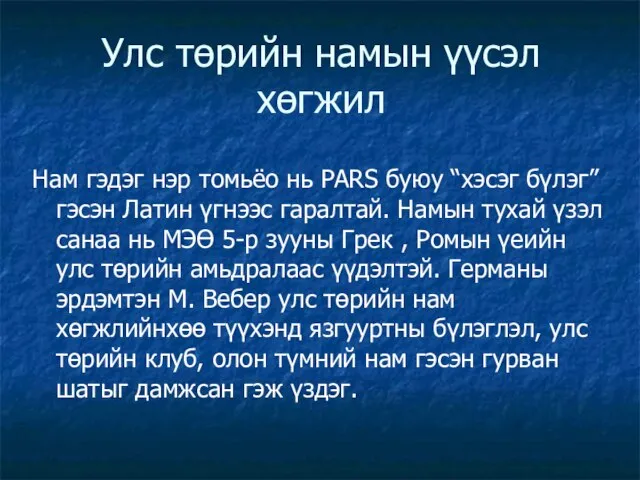 Улс төрийн намын үүсэл хөгжил

Нам гэдэг нэр томьёо нь PARS буюу “хэсэг бүлэг” гэсэн Латин үгнээс гаралтай. Намын тухай үзэл санаа нь МЭӨ 5-р зууны Грек , Ромын үеийн улс төрийн амьдралаас үүдэлтэй. Германы эрдэмтэн М. Вебер улс төрийн нам хөгжлийнхөө түүхэнд язгууртны бүлэглэл, улс төрийн клуб, олон түмний нам гэсэн гурван шатыг дамжсан гэж үздэг.